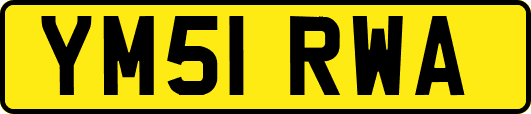 YM51 RWA